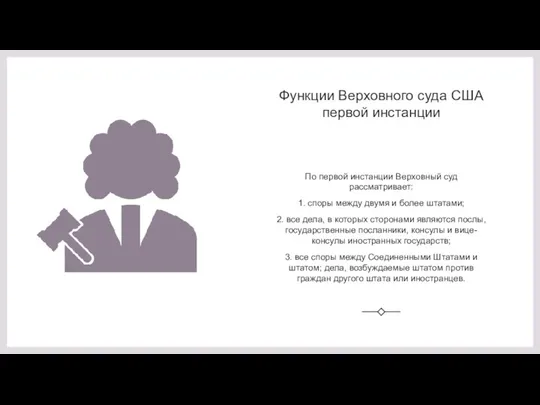 Функции Верховного суда США первой инстанции

По первой инстанции Верховный суд рассматривает:

1. споры между двумя и более штатами;

2. все дела, в которых сторонами являются послы, государственные посланники, консулы и вице-консулы иностранных государств;

3. все споры между Соединенными Штатами и штатом; дела, возбуждаемые штатом против граждан другого штата или иностранцев.